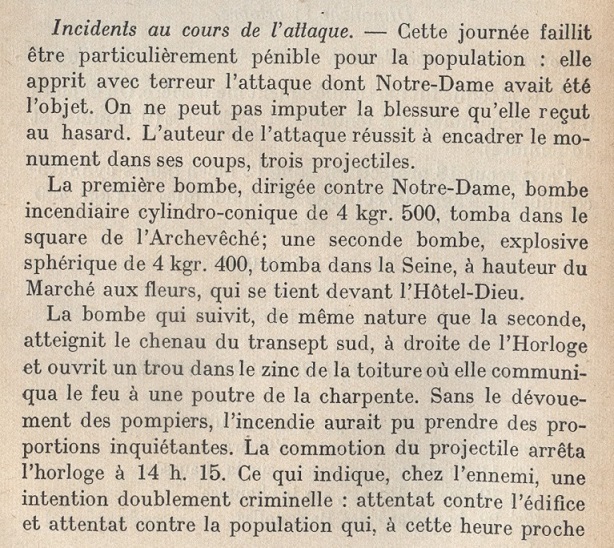 Incidents au cours de l'attaque. — Cette journée faillit être particulièrement pénible pour la population : elle apprit avec terreur l'attaque dont Notre-Dame avait été l'objet. On ne peut pas imputer la blessure qu'elle reçut au hasard. L'auteur de l'attaque réussit à encadrer le monument dans ses coups, trois projectiles.

La première bombe, dirigée contre Notre-Dame, bombe incendiaire cylindro-conique de 4 kgr. 500, tomba dans le square de l'Archevêché; une seconde bombe, explosive sphérique de 4 kgr. 400, tomba dans la Seine, à hauteur du Marché aux fleurs, qui se tient devant l'Hôtel-Dieu.

La bombe qui suivit, de même nature que la seconde, atteignit le chenau du transept sud, à droite de l'Horloge et ouvrit un trou dans le zinc de la toiture où elle communiqua le feu à une poutre de la charpente. Sans le dévouement des pompiers, l'incendie aurait pu prendre des proportions inquiétantes. La commotion du projectile arrêta l'horloge à 14 h. 15. Ce qui indique, chez l'ennemi, une intention doublement criminelle : attentat contre l'édifice et attentat contre la population qui, à cette heure proche